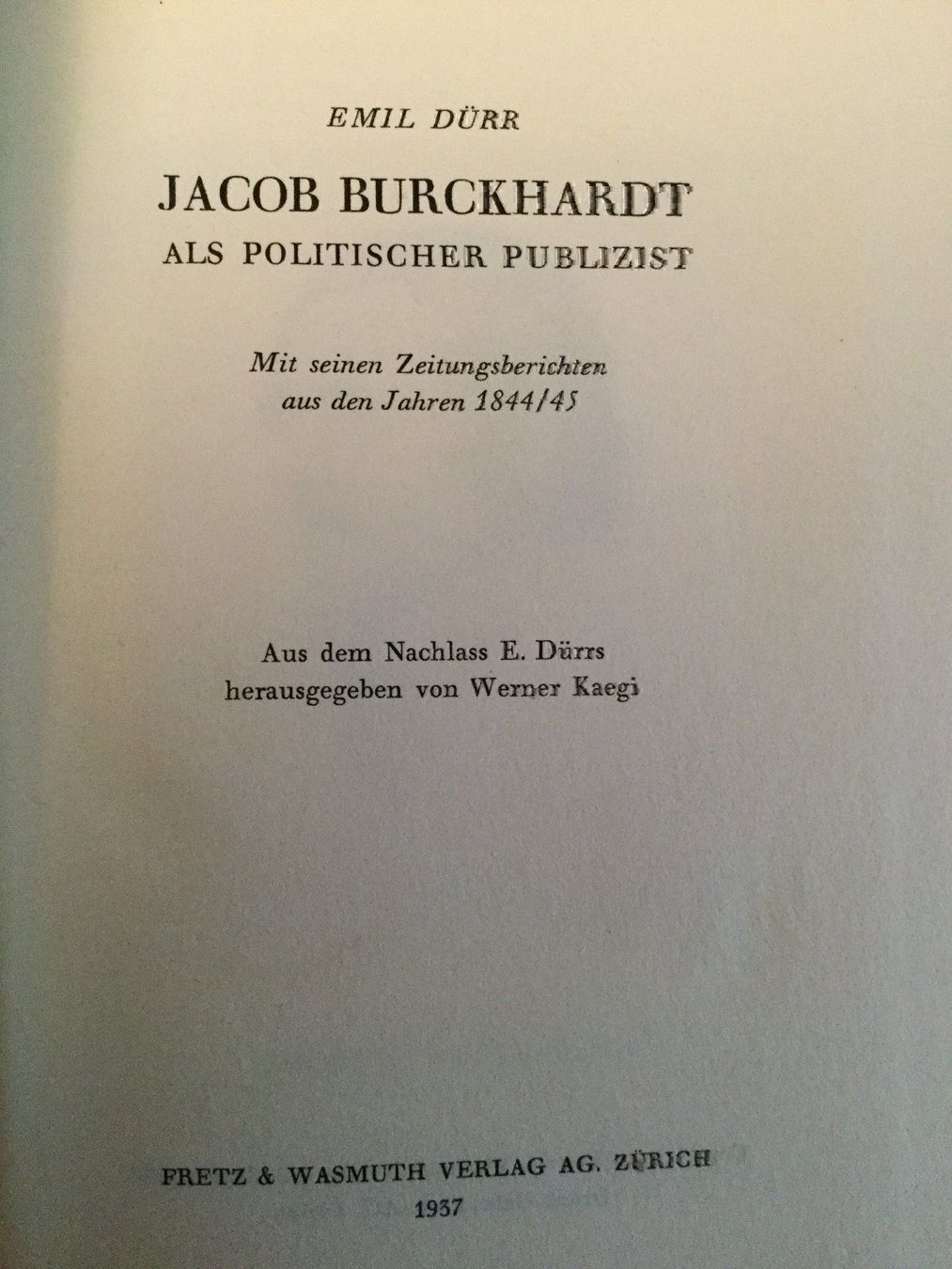 EMIL DÜRR

JACOB BURCKHARDT
ALS POLITISCHER PUBLIZIST

Mit seinen Zeitungsberichten
aus den Jahren 1844/45

Aus dem Nachlass E. Dürrs
herausgegeben von Werner Kaegi

FRETZ & WASMUTH VERLAG AG. ZÜRICH
1937